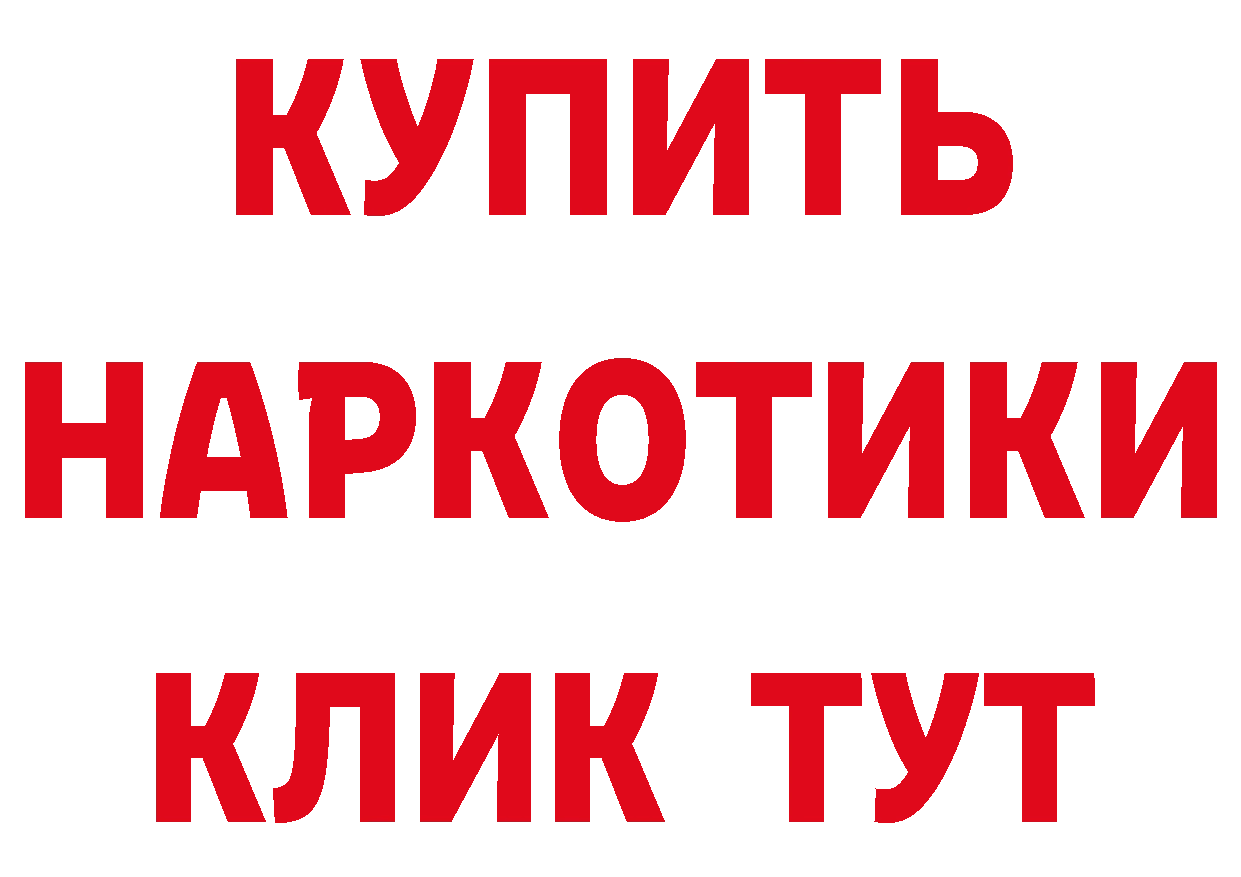 КУПИТЬ НАРКОТИКИ КЛИК ТУТ